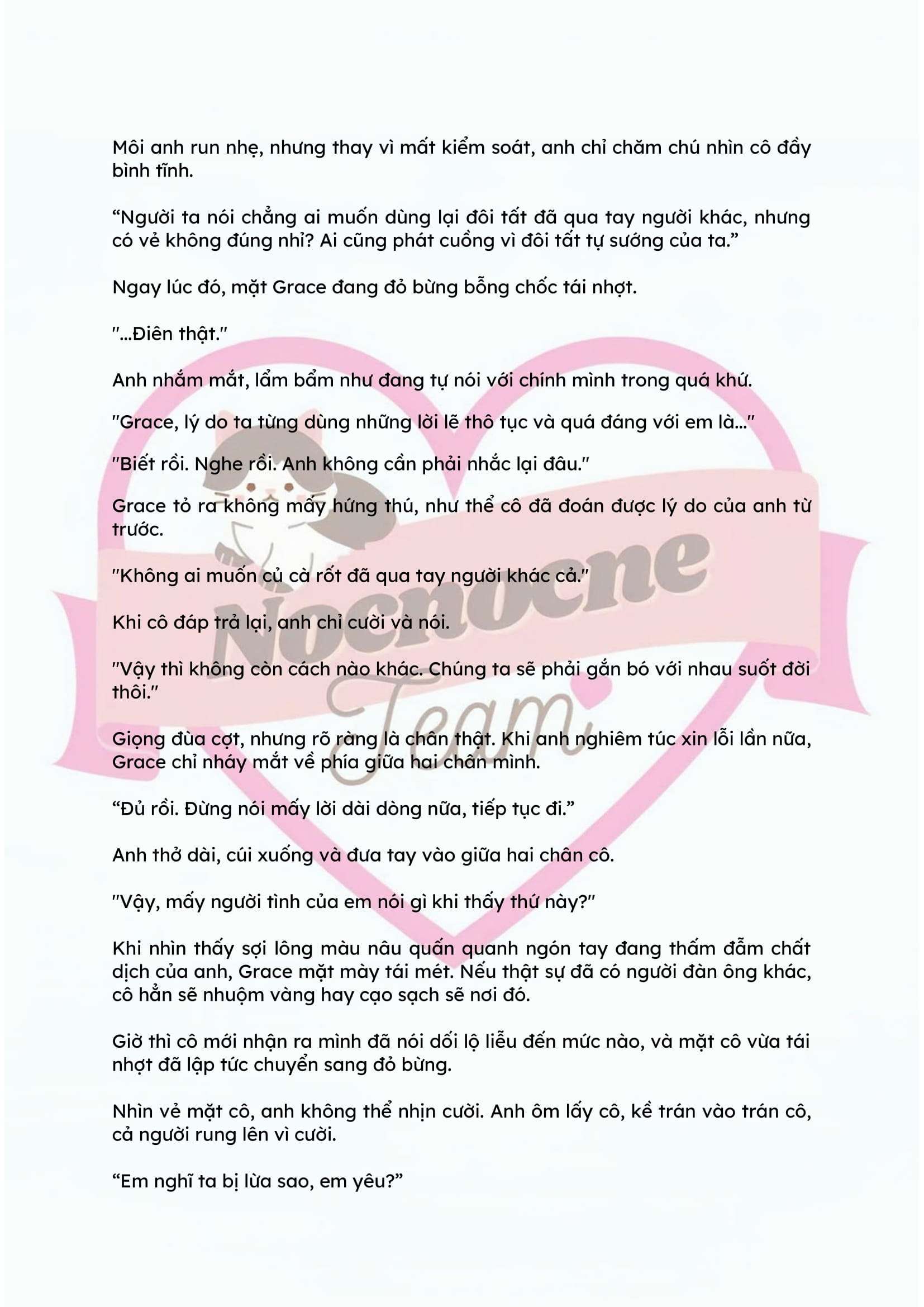 Môi anh run nhẹ, nhưng thay vì mất kiểm soát, anh chỉ chăm chú nhìn cô đầy bình tĩnh.

“Người ta nói chẳng ai muốn dùng lại đôi tất đã qua tay người khác, nhưng có vẻ không đúng nhỉ? Ai cũng phát cuồng vì đôi tất tự sướng của ta.”

Ngay lúc đó, mặt Grace đang đỏ bừng bỗng chốc tái nhợt.

"...Điên thật."

Anh nhắm mắt, lẩm bẩm như đang tự nói với chính mình trong quá khứ.

"Grace, lý do ta từng dùng những lời lẽ thô tục và quá đáng với em là..."

"Biết rồi. Nghe rồi. Anh không cần phải nhắc lại đâu."

Grace tỏ ra không mấy hứng thú, như thể cô đã đoán được lý do của anh từ trước.

"Không ai muốn củ cà rốt đã qua tay người khác cả."

Khi cô đáp trả lại, anh chỉ cười và nói.

"Vậy thì không còn cách nào khác. Chúng ta sẽ phải gắn bó với nhau suốt đời thôi."

Giọng đùa cợt, nhưng rõ ràng là chân thật. Khi anh nghiêm túc xin lỗi lần nữa, Grace chỉ nháy mắt về phía giữa hai chân mình.

“Đủ rồi. Đừng nói mấy lời dài dòng nữa, tiếp tục đi.”

Anh thở dài, cúi xuống và đưa tay vào giữa hai chân cô.

"Vậy, mấy người tình của em nói gì khi thấy thứ này?"

Khi nhìn thấy sợi lông màu nâu quấn quanh ngón tay đang thấm đẫm chất dịch của anh, Grace mặt mày tái mét. Nếu thật sự đã có người đàn ông khác, cô hẳn sẽ nhuộm vàng hay cạo sạch sẽ nơi đó.

Giờ thì cô mới nhận ra mình đã nói dối lộ liễu đến mức nào, và mặt cô vừa tái nhợt đã lập tức chuyển sang đỏ bừng.

Nhìn vẻ mặt cô, anh không thể nhịn cười. Anh ôm lấy cô, kề trán vào trán cô, cả người rung lên vì cười.

“Em nghĩ ta bị lừa sao, em yêu?”

Nocnocne Team